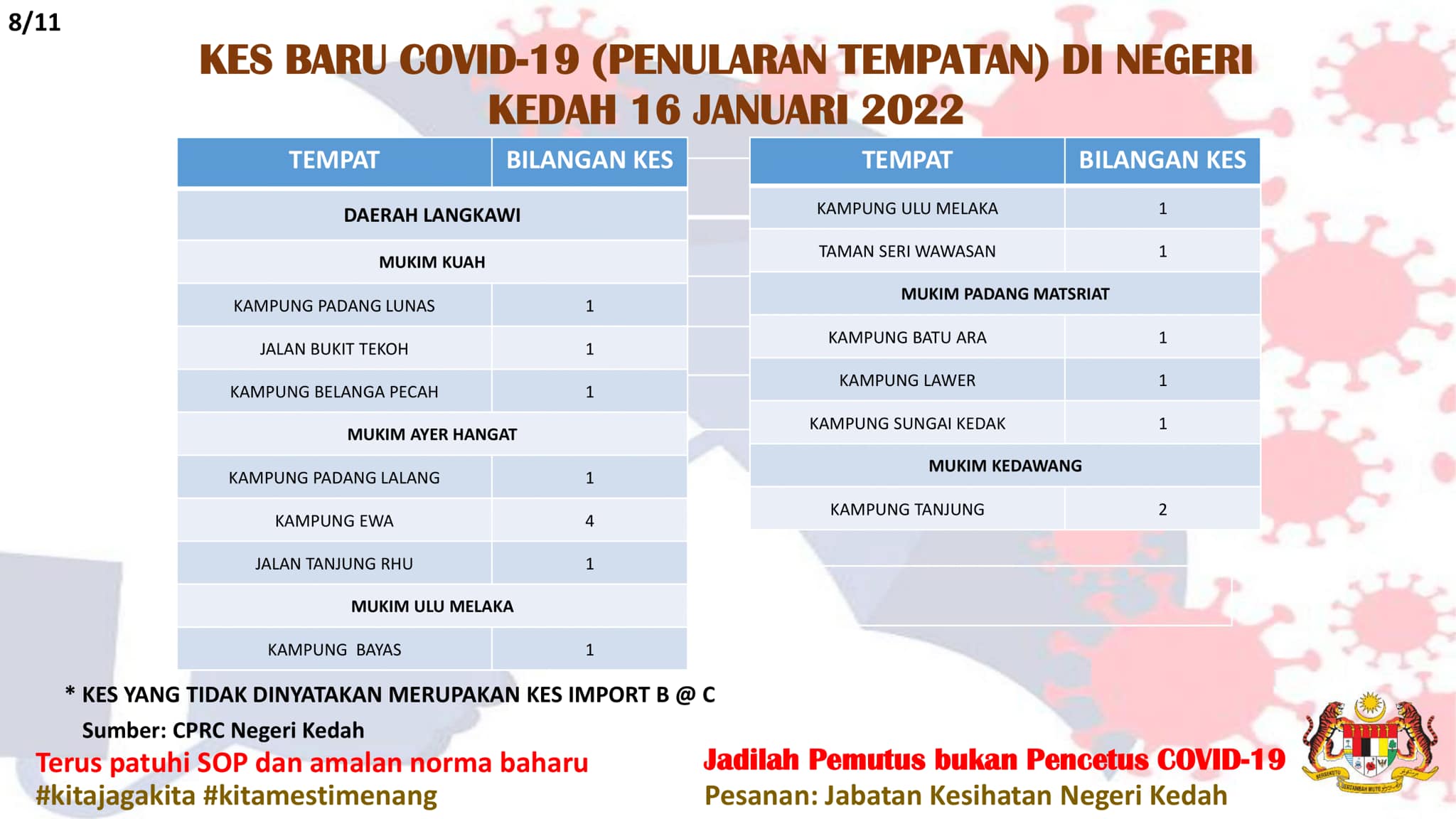 8/11

KES BARU COVID-19 (PENULARAN TEMPATAN) DI NEGERI KEDAH 16 JANUARI 2022

| TEMPAT | BILANGAN KES |
|---|---|
| DAERAH LANGKAWI | |
| MUKIM KUAH | |
| KAMPUNG PADANG LUNAS | 1 |
| JALAN BUKIT TEKOH | 1 |
| KAMPUNG BELANGA PECAH | 1 |
| MUKIM AYER HANGAT | |
| KAMPUNG PADANG LALANG | 1 |
| KAMPUNG EWA | 4 |
| JALAN TANJUNG RHU | 1 |
| MUKIM ULU MELAKA | |
| KAMPUNG BAYAS | 1 |

| TEMPAT | BILANGAN KES |
|---|---|
| KAMPUNG ULU MELAKA | 1 |
| TAMAN SERI WAWASAN | 1 |
| MUKIM PADANG MATSRIAT | |
| KAMPUNG BATU ARA | 1 |
| KAMPUNG LAWER | 1 |
| KAMPUNG SUNGAI KEDAK | 1 |
| MUKIM KEDAWANG | |
| KAMPUNG TANJUNG | 2 |

* KES YANG TIDAK DINYATAKAN MERUPAKAN KES IMPORT B @ C

Sumber: CPRC Negeri Kedah

Terus patuhi SOP dan amalan norma baharu
#kitajagakita #kitamestimenang

Jadilah Pemutus bukan Pencetus COVID-19
Pesanan: Jabatan Kesihatan Negeri Kedah

BERSEKUTU BERTAMBAH MUTU